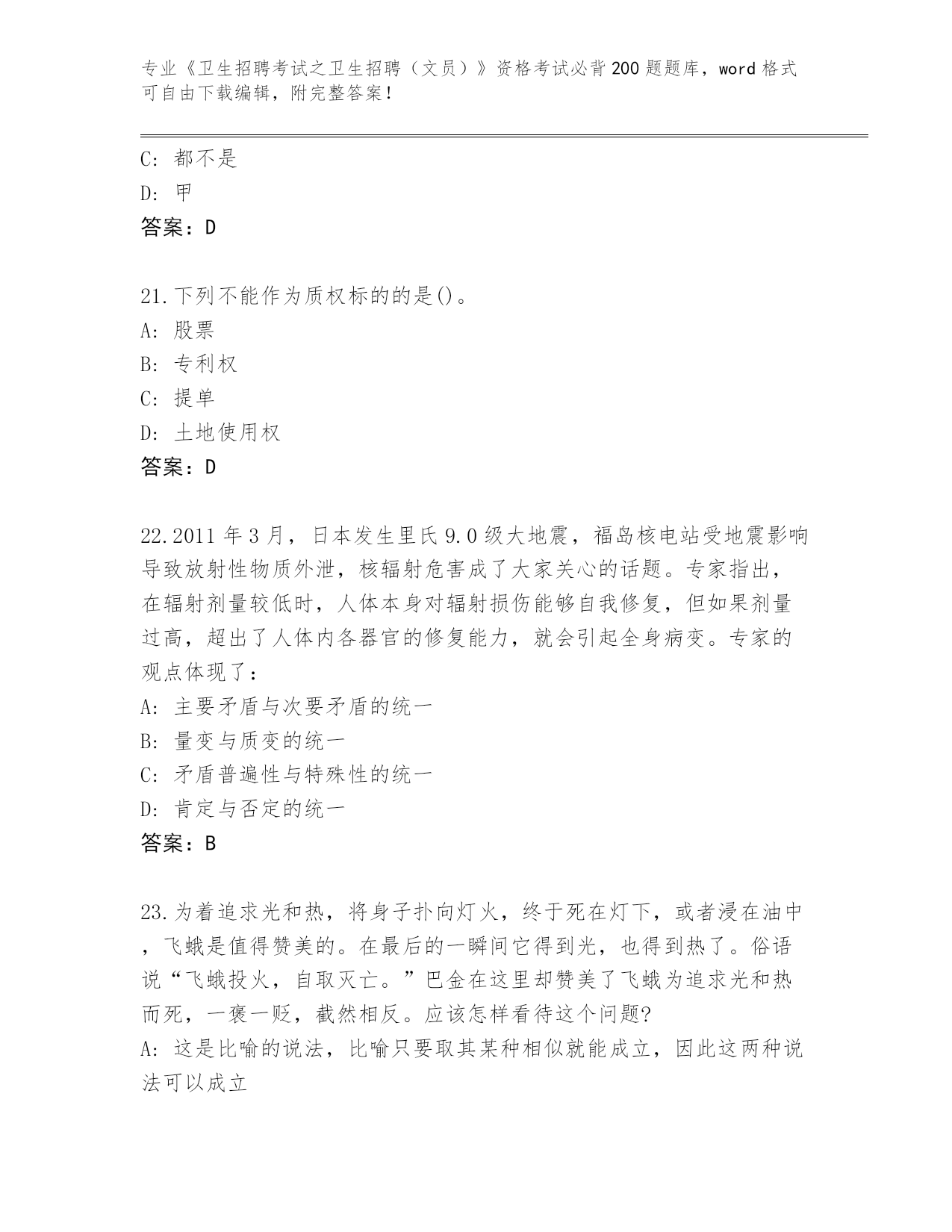 专业《卫生招聘考试之卫生招聘（文员）》资格考试必背200题题库，word格式可自由下载编辑，附完整答案！

C: 都不是
D: 甲
答案：D

21.下列不能作为质权标的的是()。
A: 股票
B: 专利权
C: 提单
D: 土地使用权
答案：D

22.2011年3月，日本发生里氏9.0级大地震，福岛核电站受地震影响导致放射性物质外泄，核辐射危害成了大家关心的话题。专家指出，在辐射剂量较低时，人体本身对辐射损伤能够自我修复，但如果剂量过高，超出了人体内各器官的修复能力，就会引起全身病变。专家的观点体现了：
A: 主要矛盾与次要矛盾的统一
B: 量变与质变的统一
C: 矛盾普遍性与特殊性的统一
D: 肯定与否定的统一
答案：B

23.为着追求光和热，将身子扑向灯火，终于死在灯下，或者浸在油中，飞蛾是值得赞美的。在最后的一瞬间它得到光，也得到热了。俗语说“飞蛾投火，自取灭亡。”巴金在这里却赞美了飞蛾为追求光和热而死，一褒一贬，截然相反。应该怎样看待这个问题?
A: 这是比喻的说法，比喻只要取其某种相似就能成立，因此这两种说法可以成立